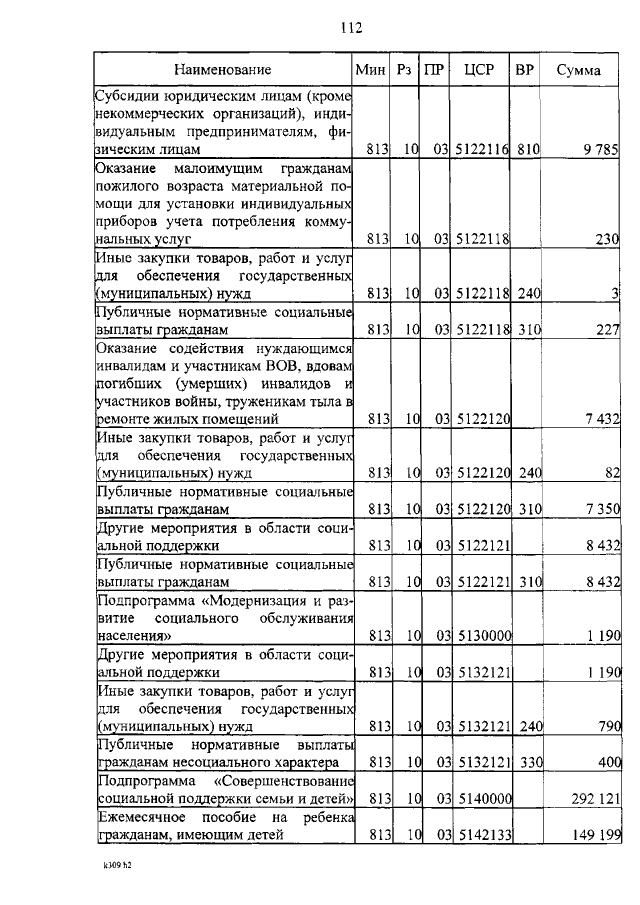 112

| Наименование | Мин | Рз | ПР | ЦСР | ВР | Сумма |
|---|---|---|---|---|---|---|
| Субсидии юридическим лицам (кроме некоммерческих организаций), индивидуальным предпринимателям, физическим лицам | 813 | 10 | 03 | 5122116 | 810 | 9 785 |
| Оказание малоимущим гражданам пожилого возраста материальной помощи для установки индивидуальных приборов учета потребления коммунальных услуг | 813 | 10 | 03 | 5122118 | | 230 |
| Иные закупки товаров, работ и услуг для обеспечения государственных (муниципальных) нужд | 813 | 10 | 03 | 5122118 | 240 | 3 |
| Публичные нормативные социальные выплаты гражданам | 813 | 10 | 03 | 5122118 | 310 | 227 |
| Оказание содействия нуждающимся инвалидам и участникам ВОВ, вдовам погибших (умерших) инвалидов и участников войны, труженикам тыла в ремонте жилых помещений | 813 | 10 | 03 | 5122120 | | 7 432 |
| Иные закупки товаров, работ и услуг для обеспечения государственных (муниципальных) нужд | 813 | 10 | 03 | 5122120 | 240 | 82 |
| Публичные нормативные социальные выплаты гражданам | 813 | 10 | 03 | 5122120 | 310 | 7 350 |
| Другие мероприятия в области социальной поддержки | 813 | 10 | 03 | 5122121 | | 8 432 |
| Публичные нормативные социальные выплаты гражданам | 813 | 10 | 03 | 5122121 | 310 | 8 432 |
| Подпрограмма «Модернизация и развитие социального обслуживания населения» | 813 | 10 | 03 | 5130000 | | 1 190 |
| Другие мероприятия в области социальной поддержки | 813 | 10 | 03 | 5132121 | | 1 190 |
| Иные закупки товаров, работ и услуг для обеспечения государственных (муниципальных) нужд | 813 | 10 | 03 | 5132121 | 240 | 790 |
| Публичные нормативные выплаты гражданам несоциального характера | 813 | 10 | 03 | 5132121 | 330 | 400 |
| Подпрограмма «Совершенствование социальной поддержки семьи и детей» | 813 | 10 | 03 | 5140000 | | 292 121 |
| Ежемесячное пособие на ребенка гражданам, имеющим детей | 813 | 10 | 03 | 5142133 | | 149 199 |

k309 h2